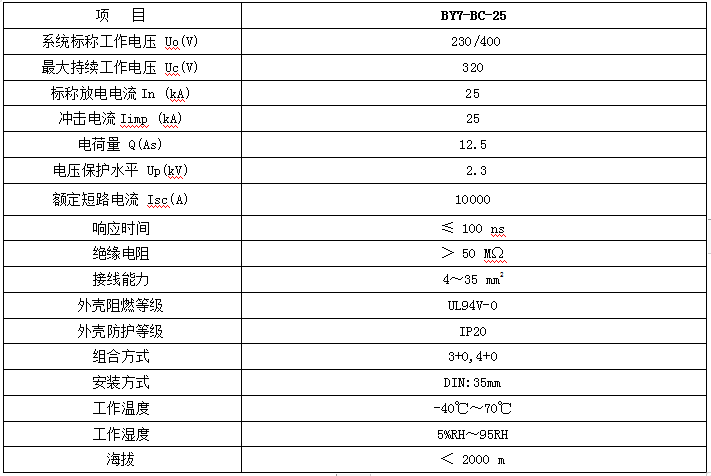 | 项　　目 | BY7-BC-25 |
|---|---|
| 系统标称工作电压 Uo(V) | 230/400 |
| 最大持续工作电压 Uc(V) | 320 |
| 标称放电电流 In (kA) | 25 |
| 冲击电流 Iimp (kA) | 25 |
| 电荷量 Q(As) | 12.5 |
| 电压保护水平 Up(kV) | 2.3 |
| 额定短路电流 Isc(A) | 10000 |
| 响应时间 | ≤ 100 ns |
| 绝缘电阻 | ＞ 50 MΩ |
| 接线能力 | 4～35 $mm^2$ |
| 外壳阻燃等级 | UL94V-0 |
| 外壳防护等级 | IP20 |
| 组合方式 | 3+0,4+0 |
| 安装方式 | DIN:35mm |
| 工作温度 | -40℃～70℃ |
| 工作湿度 | 5%RH～95RH |
| 海拔 | ＜ 2000 m |